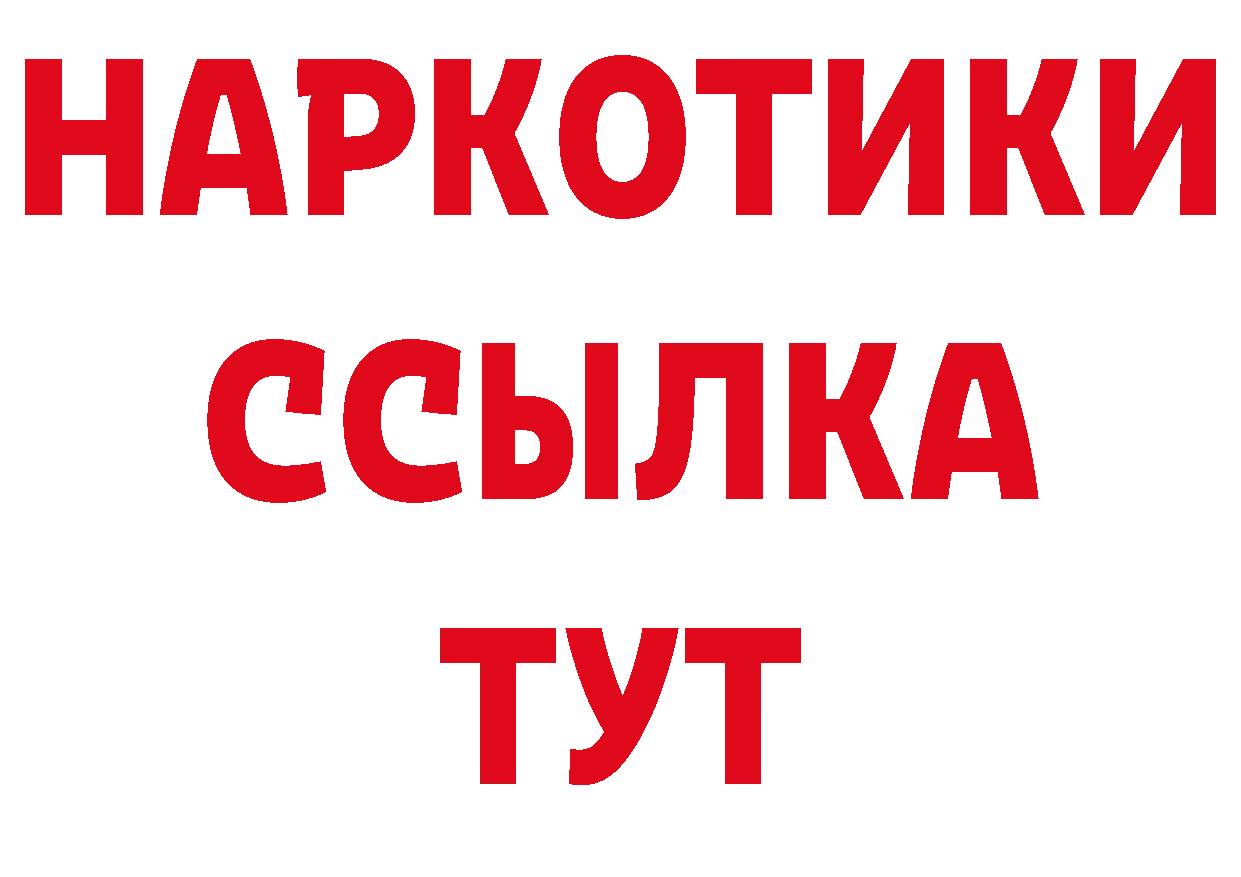 НАРКОТИКИ
ССЫЛКА
ТУТ